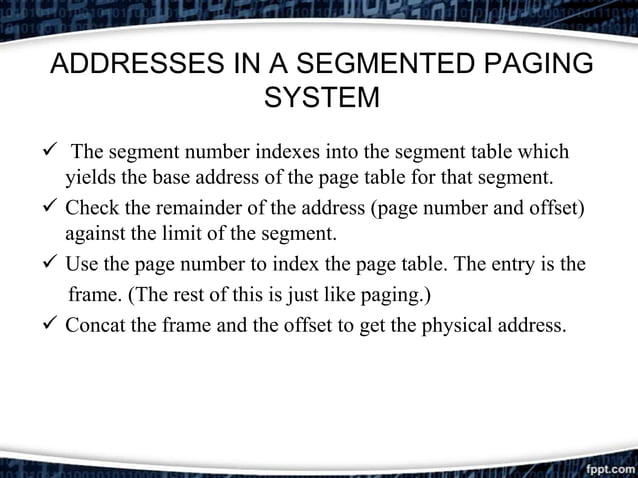 ADDRESSES IN A SEGMENTED PAGING SYSTEM

✓ The segment number indexes into the segment table which yields the base address of the page table for that segment.

✓ Check the remainder of the address (page number and offset) against the limit of the segment.

✓ Use the page number to index the page table. The entry is the frame. (The rest of this is just like paging.)

✓ Concat the frame and the offset to get the physical address.

fppt.com